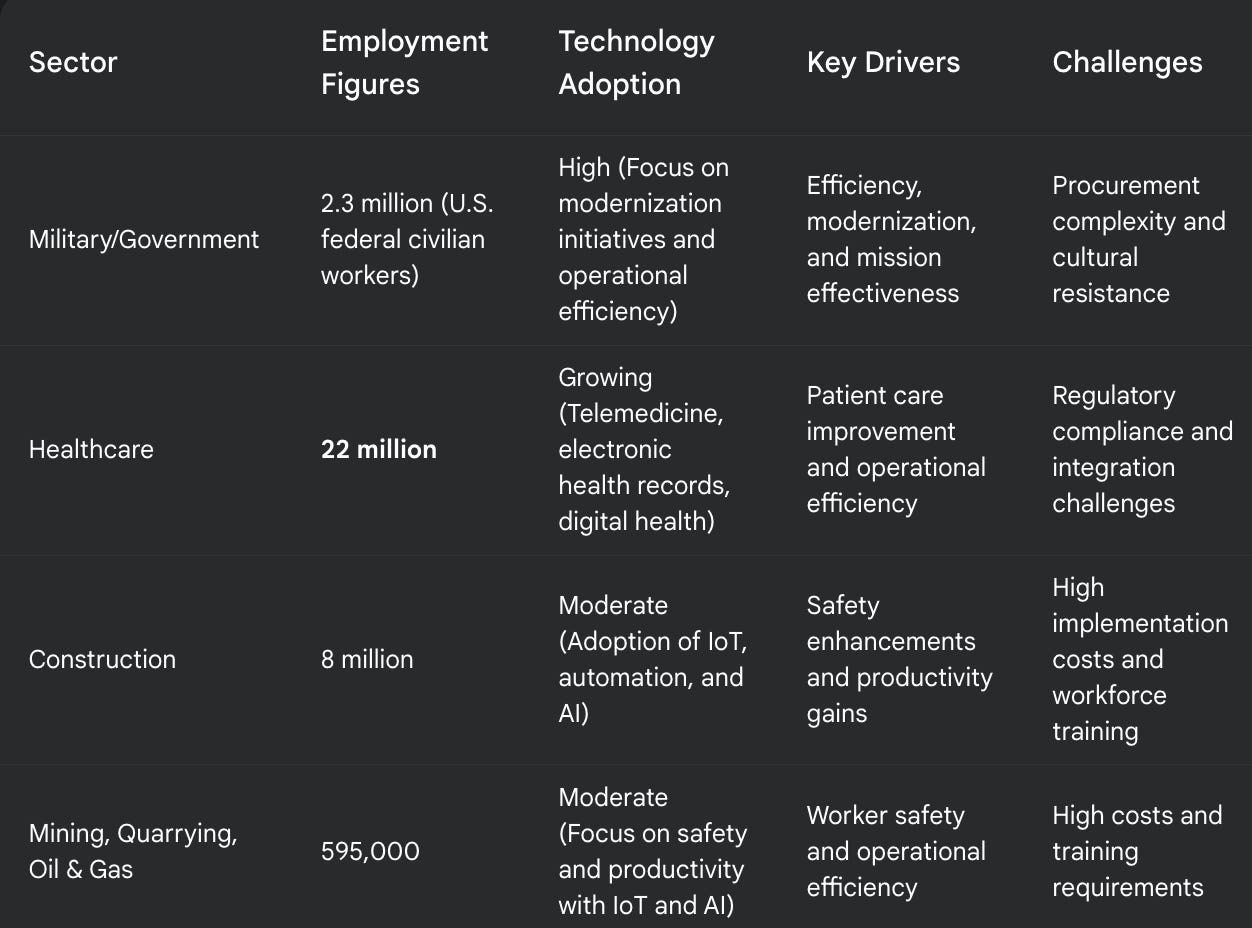 | Sector | Employment Figures | Technology Adoption | Key Drivers | Challenges |
|---|---|---|---|---|
| Military/Government | 2.3 million (U.S. federal civilian workers) | High (Focus on modernization initiatives and operational efficiency) | Efficiency, modernization, and mission effectiveness | Procurement complexity and cultural resistance |
| Healthcare | **22 million** | Growing (Telemedicine, electronic health records, digital health) | Patient care improvement and operational efficiency | Regulatory compliance and integration challenges |
| Construction | 8 million | Moderate (Adoption of IoT, automation, and AI) | Safety enhancements and productivity gains | High implementation costs and workforce training |
| Mining, Quarrying, Oil & Gas | 595,000 | Moderate (Focus on safety and productivity with IoT and AI) | Worker safety and operational efficiency | High costs and training requirements |